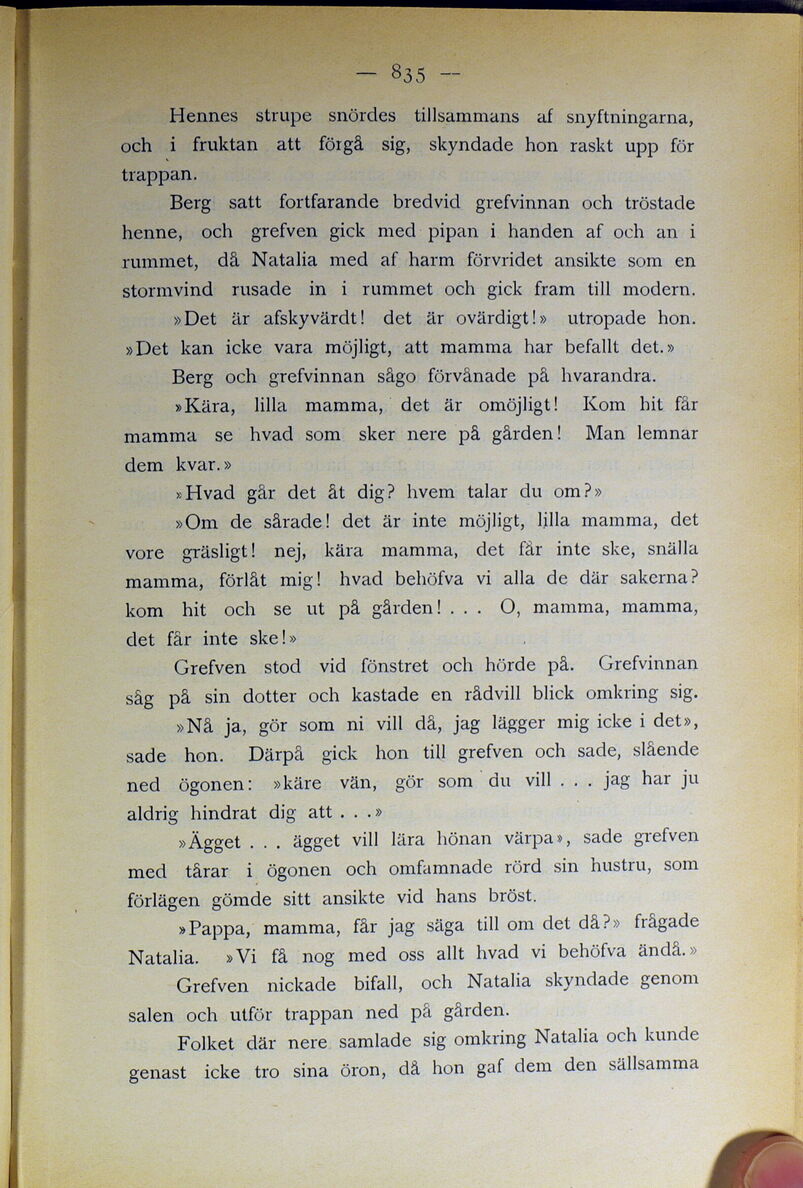 — 835 —

Hennes strupe snördes tillsammans af snyftningarna, och i fruktan att förgå sig, skyndade hon raskt upp för trappan.

Berg satt fortfarande bredvid grefvinnan och tröstade henne, och grefven gick med pipan i handen af och an i rummet, då Natalia med af harm förvridet ansikte som en stormvind rusade in i rummet och gick fram till modern.

»Det är afskyvärdt! det är ovärdigt!» utropade hon. »Det kan icke vara möjligt, att mamma har befallt det.»

Berg och grefvinnan sågo förvånade på hvarandra.

»Kära, lilla mamma, det är omöjligt! Kom hit får mamma se hvad som sker nere på gården! Man lemnar dem kvar.»

»Hvad går det åt dig? hvem talar du om?»

»Om de sårade! det är inte möjligt, lilla mamma, det vore gräsligt! nej, kära mamma, det får inte ske, snälla mamma, förlåt mig! hvad behöfva vi alla de där sakerna? kom hit och se ut på gården! . . . O, mamma, mamma, det får inte ske!»

Grefven stod vid fönstret och hörde på. Grefvinnan såg på sin dotter och kastade en rådvill blick omkring sig.

»Nå ja, gör som ni vill då, jag lägger mig icke i det», sade hon. Därpå gick hon till grefven och sade, slående ned ögonen: »käre vän, gör som du vill . . . jag har ju aldrig hindrat dig att . . .»

»Ägget . . . ägget vill lära hönan värpa», sade grefven med tårar i ögonen och omfamnade rörd sin hustru, som förlägen gömde sitt ansikte vid hans bröst.

»Pappa, mamma, får jag säga till om det då?» frågade Natalia. »Vi få nog med oss allt hvad vi behöfva ändå.»

Grefven nickade bifall, och Natalia skyndade genom salen och utför trappan ned på gården.

Folket där nere samlade sig omkring Natalia och kunde genast icke tro sina öron, då hon gaf dem den sällsamma